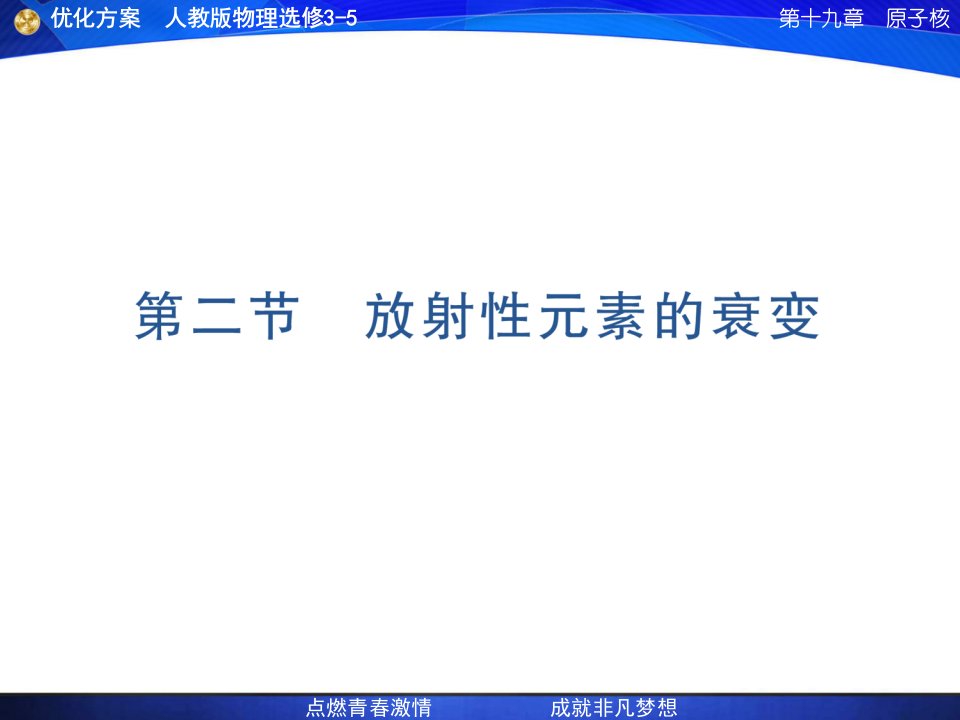 优化方案　人教版物理选修3-5

第十九章　原子核

第二节　放射性元素的衰变

点燃青春激情　　成就非凡梦想